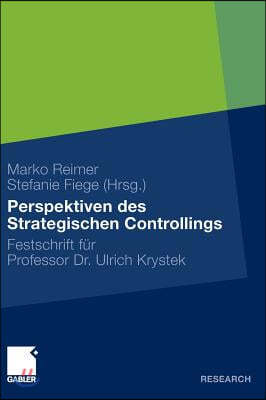 Marko Reimer
Stefanie Fiege (Hrsg.)

Perspektiven des Strategischen Controllings

Festschrift für Professor Dr. Ulrich Krystek

GABLER

RESEARCH